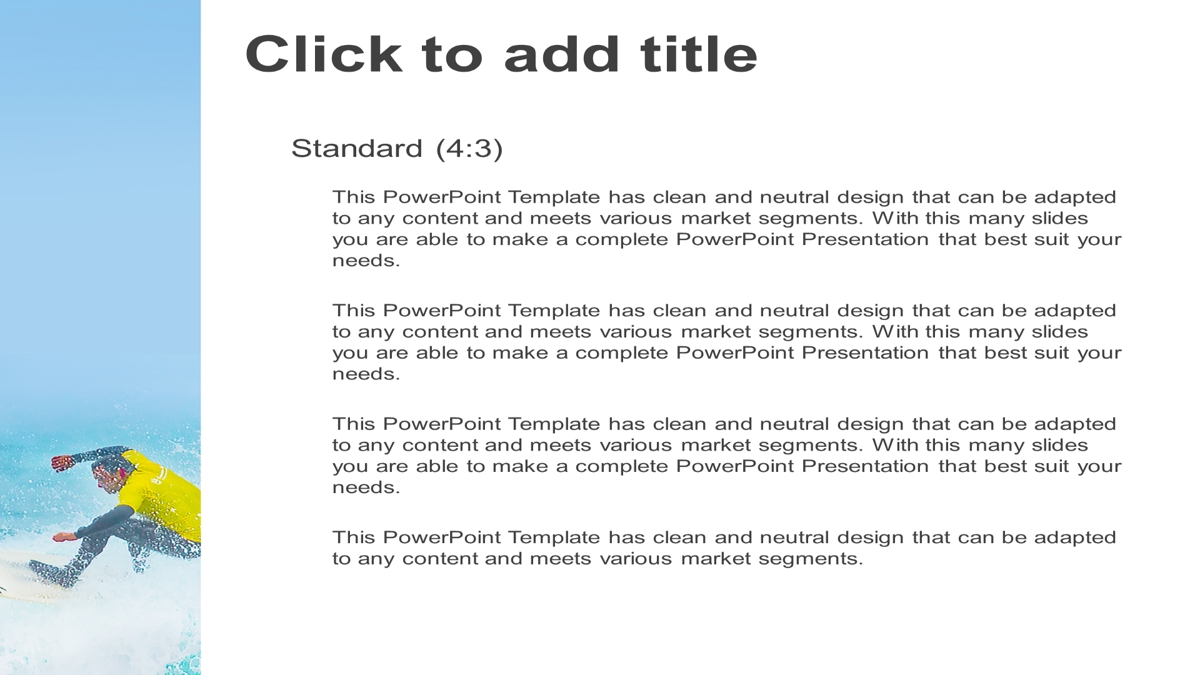 Click to add title

Standard (4:3)

This PowerPoint Template has clean and neutral design that can be adapted to any content and meets various market segments. With this many slides you are able to make a complete PowerPoint Presentation that best suit your needs.

This PowerPoint Template has clean and neutral design that can be adapted to any content and meets various market segments. With this many slides you are able to make a complete PowerPoint Presentation that best suit your needs.

This PowerPoint Template has clean and neutral design that can be adapted to any content and meets various market segments. With this many slides you are able to make a complete PowerPoint Presentation that best suit your needs.

This PowerPoint Template has clean and neutral design that can be adapted to any content and meets various market segments.